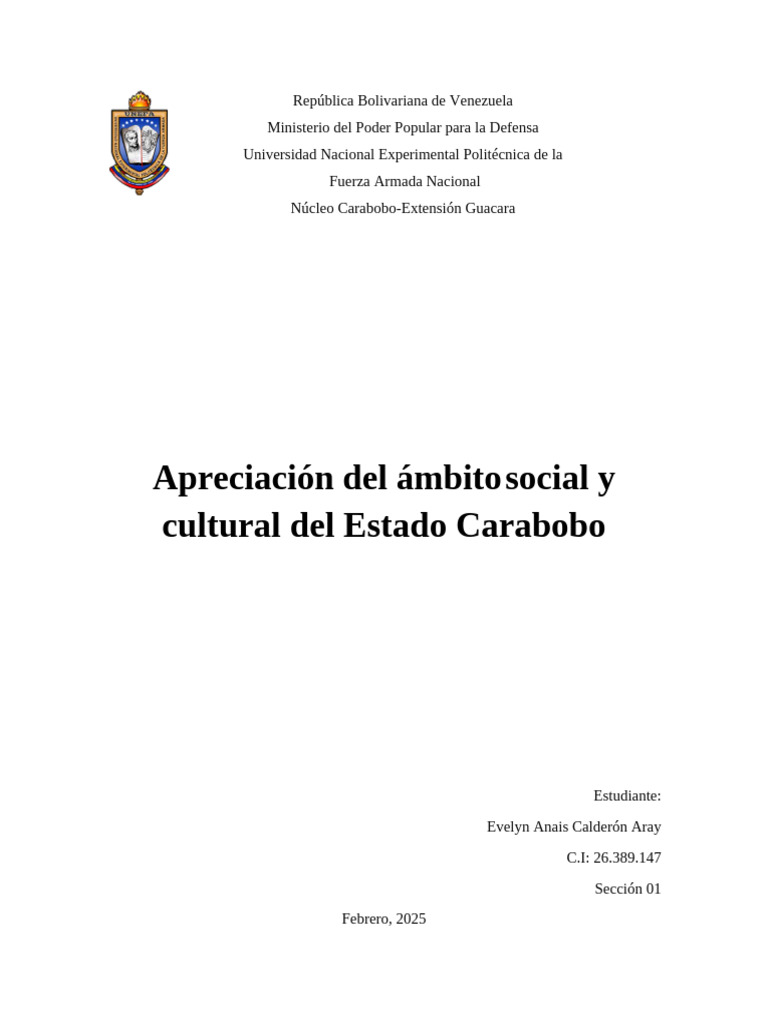 UNEFA

República Bolivariana de Venezuela
Ministerio del Poder Popular para la Defensa
Universidad Nacional Experimental Politécnica de la Fuerza Armada Nacional
Núcleo Carabobo-Extensión Guacara

Apreciación del ámbito social y cultural del Estado Carabobo

Estudiante:
Evelyn Anais Calderón Aray
C.I: 26.389.147
Sección 01

Febrero, 2025